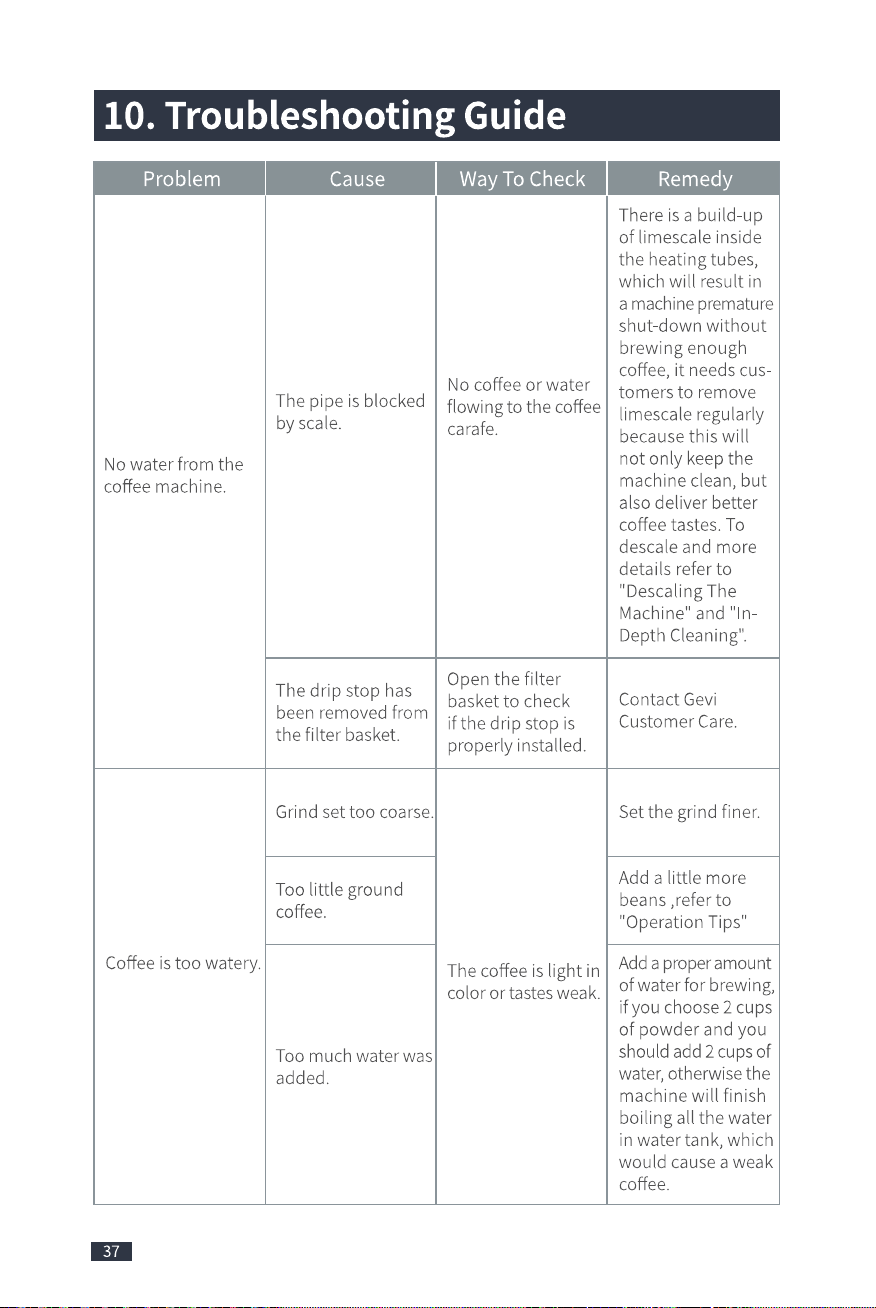 10. Troubleshooting Guide

| Problem | Cause | Way To Check | Remedy |
|---|---|---|---|
| No water from the coffee machine. | The pipe is blocked by scale. | No coffee or water flowing to the coffee carafe. | There is a build-up of limescale inside the heating tubes, which will result in a machine premature shut-down without brewing enough coffee, it needs customers to remove limescale regularly because this will not only keep the machine clean, but also deliver better coffee tastes. To descale and more details refer to "Descaling The Machine" and "In-Depth Cleaning". |
| | The drip stop has been removed from the filter basket. | Open the filter basket to check if the drip stop is properly installed. | Contact Gevi Customer Care. |
| Coffee is too watery. | Grind set too coarse. | The coffee is light in color or tastes weak. | Set the grind finer. |
| | Too little ground coffee. | | Add a little more beans ,refer to "Operation Tips" |
| | Too much water was added. | | Add a proper amount of water for brewing, if you choose 2 cups of powder and you should add 2 cups of water, otherwise the machine will finish boiling all the water in water tank, which would cause a weak coffee. |

37